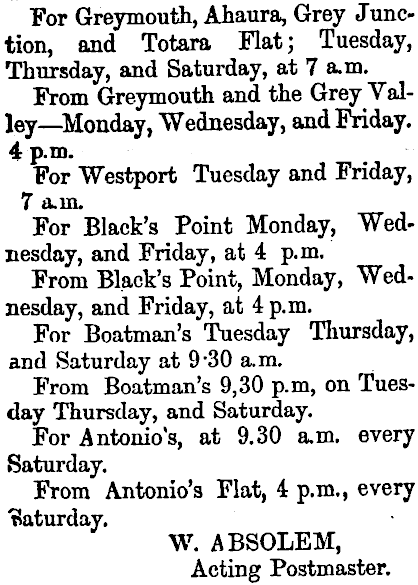 For Greymouth, Ahaura, Grey Junction, and Totara Flat; Tuesday, Thursday, and Saturday, at 7 a.m.

From Greymouth and the Grey Valley—Monday, Wednesday, and Friday. 4 p.m.

For Westport Tuesday and Friday, 7 a.m.

For Black's Point Monday, Wednesday, and Friday, at 4 p.m.

From Black's Point, Monday, Wednesday, and Friday, at 4 p.m.

For Boatman's Tuesday Thursday, and Saturday at 9·30 a.m.

From Boatman's 9,30 p.m, on Tuesday Thursday, and Saturday.

For Antonio's, at 9.30 a.m. every Saturday.

From Antonio's Flat, 4 p.m., every Saturday.

W. ABSOLEM,
Acting Postmaster.